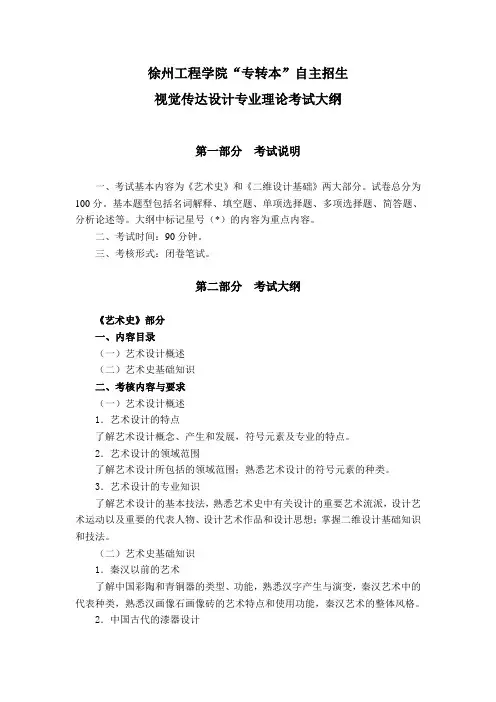 徐州工程学院“专转本”自主招生
视觉传达设计专业理论考试大纲

第一部分　考试说明

一、考试基本内容为《艺术史》和《二维设计基础》两大部分。试卷总分为100分。基本题型包括名词解释、填空题、单项选择题、多项选择题、简答题、分析论述等。大纲中标记星号（*）的内容为重点内容。

二、考试时间：90分钟。

三、考核形式：闭卷笔试。

第二部分　考试大纲

《艺术史》部分

一、内容目录

（一）艺术设计概述

（二）艺术史基础知识

二、考核内容与要求

（一）艺术设计概述

1．艺术设计的特点

了解艺术设计概念、产生和发展，符号元素及专业的特点。

2．艺术设计的领域范围

了解艺术设计所包括的领域范围；熟悉艺术设计的符号元素的种类。

3．艺术设计的专业知识

了解艺术设计的基本技法，熟悉艺术史中有关设计的重要艺术流派，设计艺术运动以及重要的代表人物、设计艺术作品和设计思想；掌握二维设计基础知识和技法。

（二）艺术史基础知识

1．秦汉以前的艺术

了解中国彩陶和青铜器的类型、功能，熟悉汉字产生与演变，秦汉艺术中的代表种类，熟悉汉画像石画像砖的艺术特点和使用功能，秦汉艺术的整体风格。

2．中国古代的漆器设计